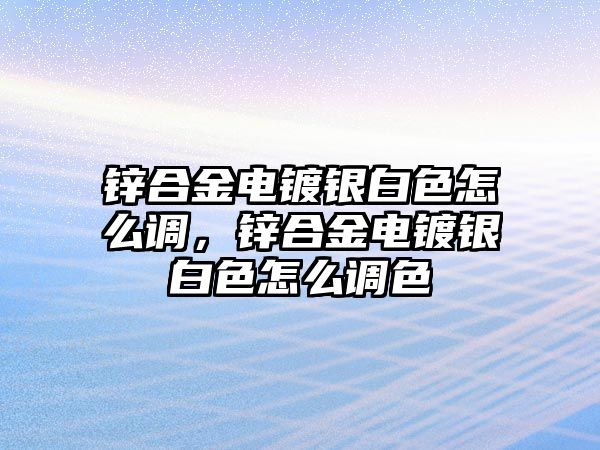 锌合金电镀银白色怎么调，锌合金电镀银白色怎么调色